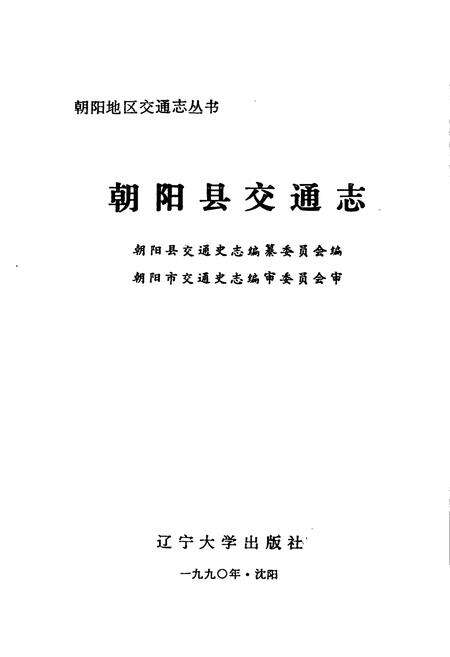 朝阳地区交通志丛书

朝阳县交通志

朝阳县交通史志编纂委员会编

朝阳市交通史志编审委员会审

辽宁大学出版社

一九九〇年·沈阳